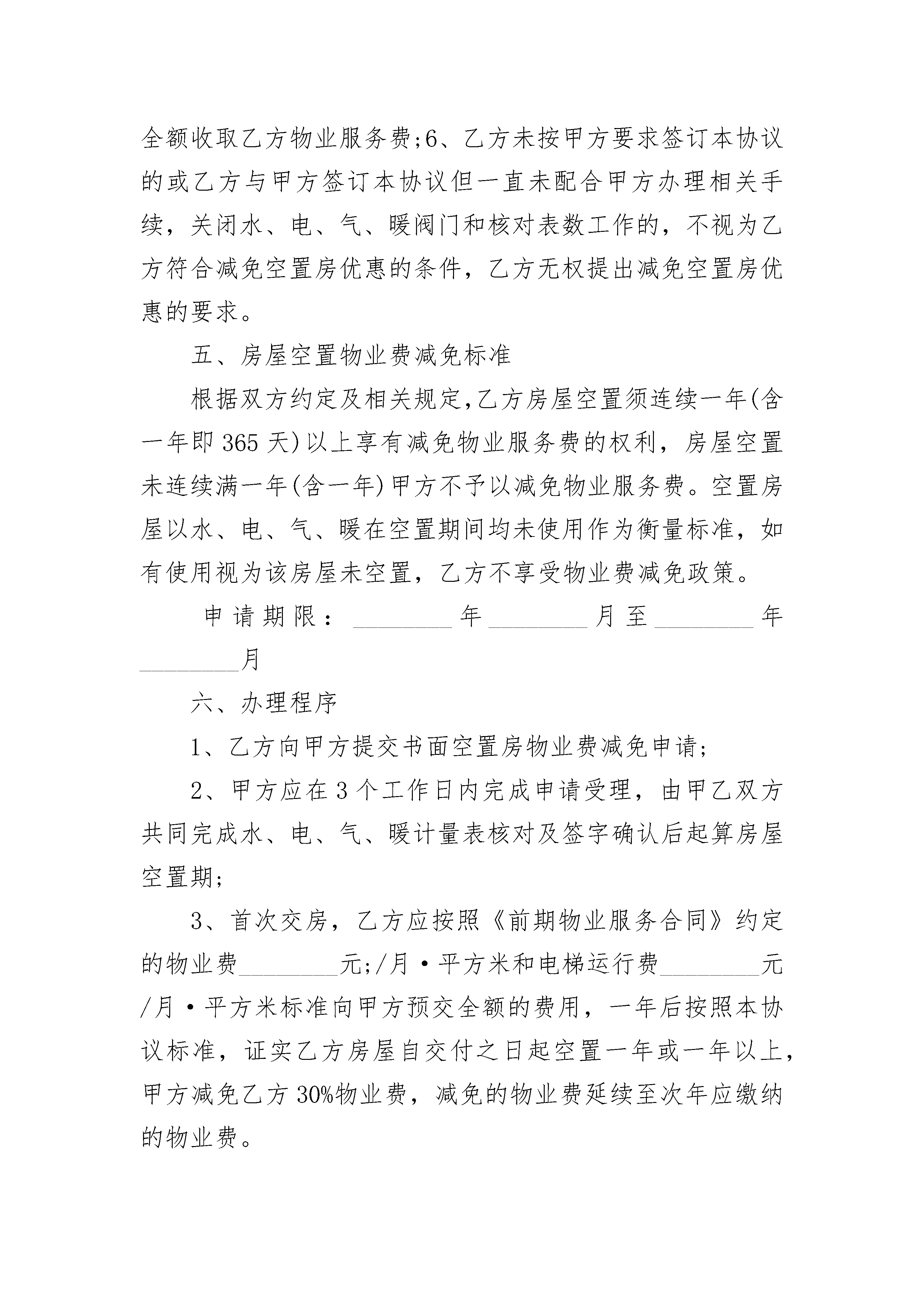 全额收取乙方物业服务费;6、乙方未按甲方要求签订本协议的或乙方与甲方签订本协议但一直未配合甲方办理相关手续，关闭水、电、气、暖阀门和核对表数工作的，不视为乙方符合减免空置房优惠的条件，乙方无权提出减免空置房优惠的要求。

五、房屋空置物业费减免标准

根据双方约定及相关规定,乙方房屋空置须连续一年(含一年即365天)以上享有减免物业服务费的权利，房屋空置未连续满一年(含一年)甲方不予以减免物业服务费。空置房屋以水、电、气、暖在空置期间均未使用作为衡量标准，如有使用视为该房屋未空置，乙方不享受物业费减免政策。

申请期限：________年________月至________年________月

六、办理程序

1、乙方向甲方提交书面空置房物业费减免申请;

2、甲方应在3个工作日内完成申请受理，由甲乙双方共同完成水、电、气、暖计量表核对及签字确认后起算房屋空置期;

3、首次交房，乙方应按照《前期物业服务合同》约定的物业费________元;/月·平方米和电梯运行费________元/月·平方米标准向甲方预交全额的费用，一年后按照本协议标准，证实乙方房屋自交付之日起空置一年或一年以上，甲方减免乙方30%物业费，减免的物业费延续至次年应缴纳的物业费。